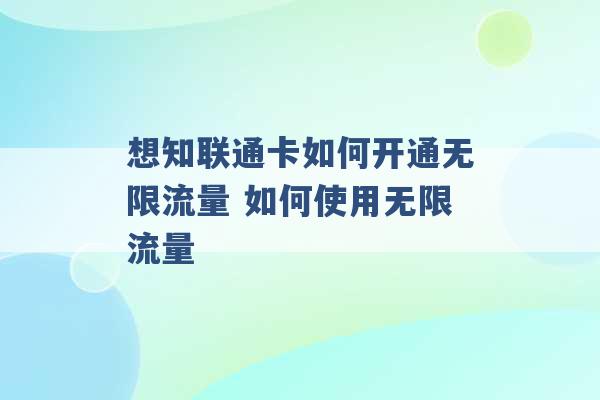 想知联通卡如何开通无限流量 如何使用无限流量